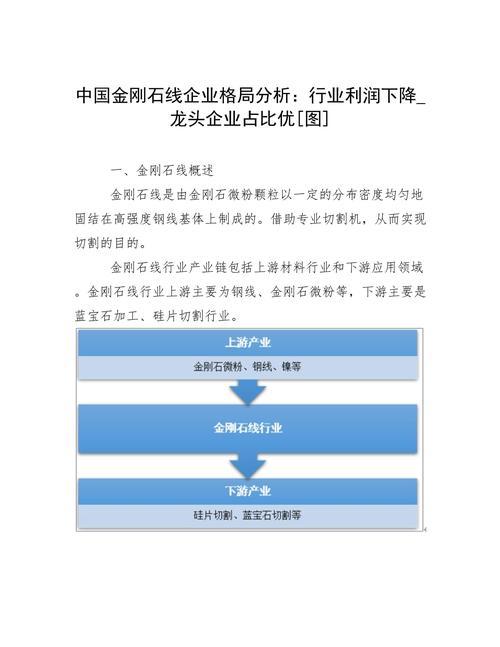 中国金刚石线企业格局分析：行业利润下降_龙头企业占比优[图]

一、金刚石线概述

金刚石线是由金刚石微粉颗粒以一定的分布密度均匀地固结在高强度钢线基体上制成的。借助专业切割机，从而实现切割的目的。

金刚石线行业产业链包括上游材料行业和下游应用领域。金刚石线行业上游主要为钢线、金刚石微粉等，下游主要是蓝宝石加工、硅片切割行业。

上游产业

金刚石微粉、钢线、镍等

金刚石线行业

下游产业

硅片切割、蓝宝石切割等